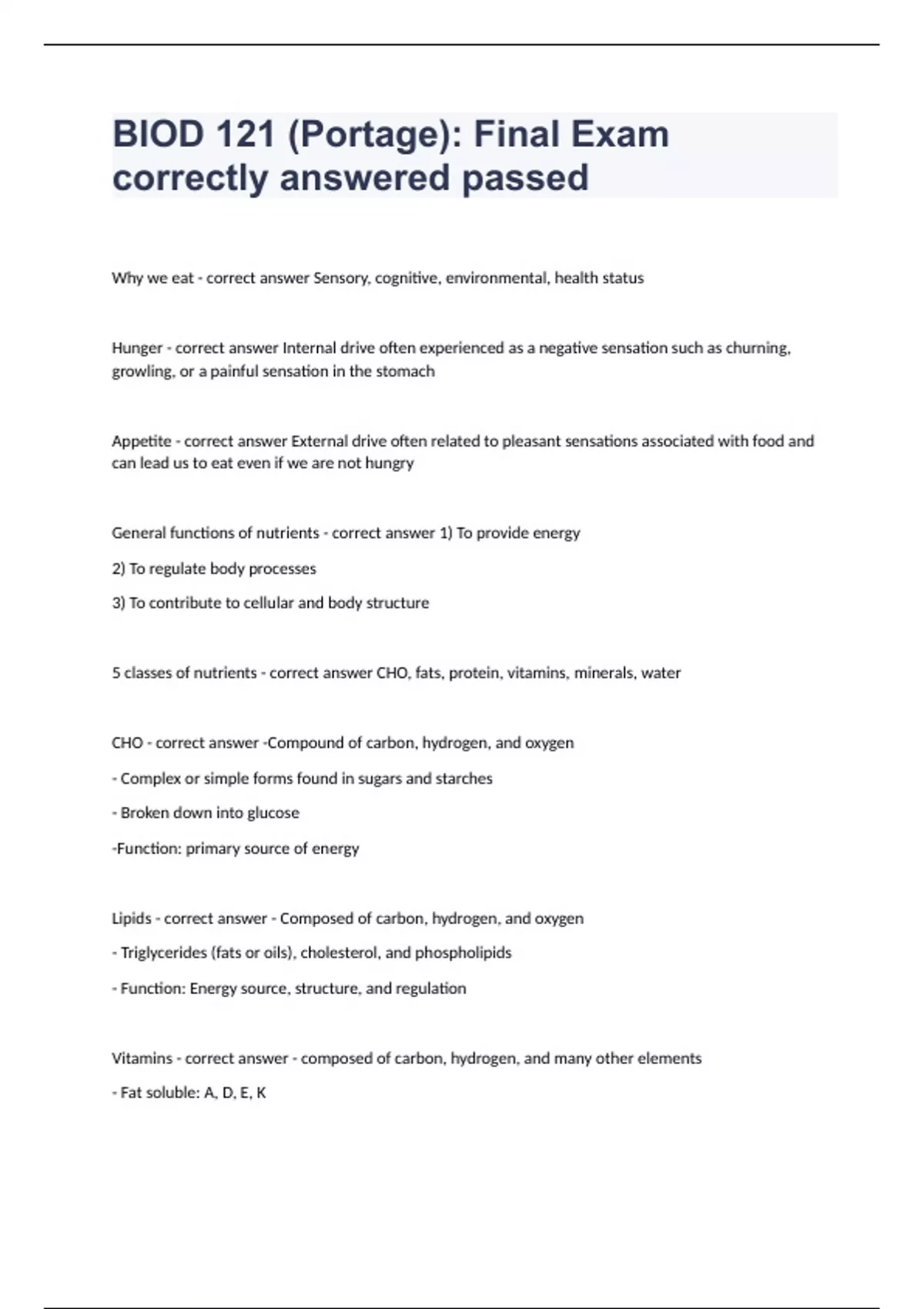 BIOD 121 (Portage): Final Exam correctly answered passed

Why we eat - correct answer Sensory, cognitive, environmental, health status

Hunger - correct answer Internal drive often experienced as a negative sensation such as churning, growling, or a painful sensation in the stomach

Appetite - correct answer External drive often related to pleasant sensations associated with food and can lead us to eat even if we are not hungry

General functions of nutrients - correct answer 1) To provide energy

2) To regulate body processes

3) To contribute to cellular and body structure

5 classes of nutrients - correct answer CHO, fats, protein, vitamins, minerals, water

CHO - correct answer -Compound of carbon, hydrogen, and oxygen

- Complex or simple forms found in sugars and starches

- Broken down into glucose

-Function: primary source of energy

Lipids - correct answer - Composed of carbon, hydrogen, and oxygen

- Triglycerides (fats or oils), cholesterol, and phospholipids

- Function: Energy source, structure, and regulation

Vitamins - correct answer - composed of carbon, hydrogen, and many other elements

- Fat soluble: A, D, E, K